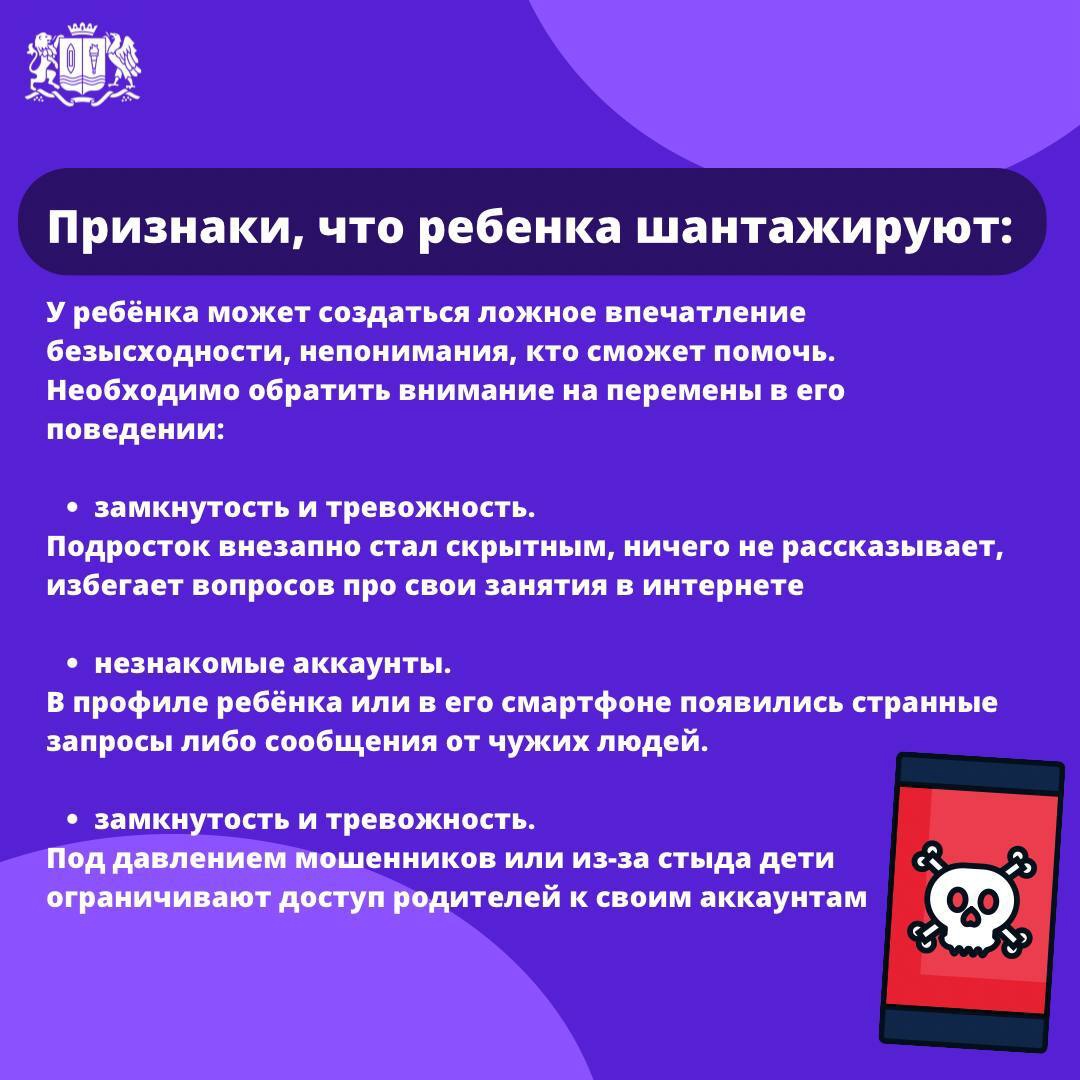 Признаки, что ребенка шантажируют:

У ребёнка может создаться ложное впечатление безысходности, непонимания, кто сможет помочь. Необходимо обратить внимание на перемены в его поведении:

• замкнутость и тревожность.
Подросток внезапно стал скрытным, ничего не рассказывает, избегает вопросов про свои занятия в интернете

• незнакомые аккаунты.
В профиле ребёнка или в его смартфоне появились странные запросы либо сообщения от чужих людей.

• замкнутость и тревожность.
Под давлением мошенников или из-за стыда дети ограничивают доступ родителей к своим аккаунтам